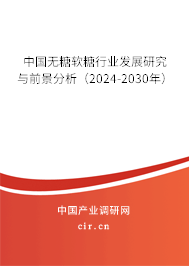 中国无糖软糖行业发展研究与前景分析（2024-2030年）

中国产业调研网

cir.cn